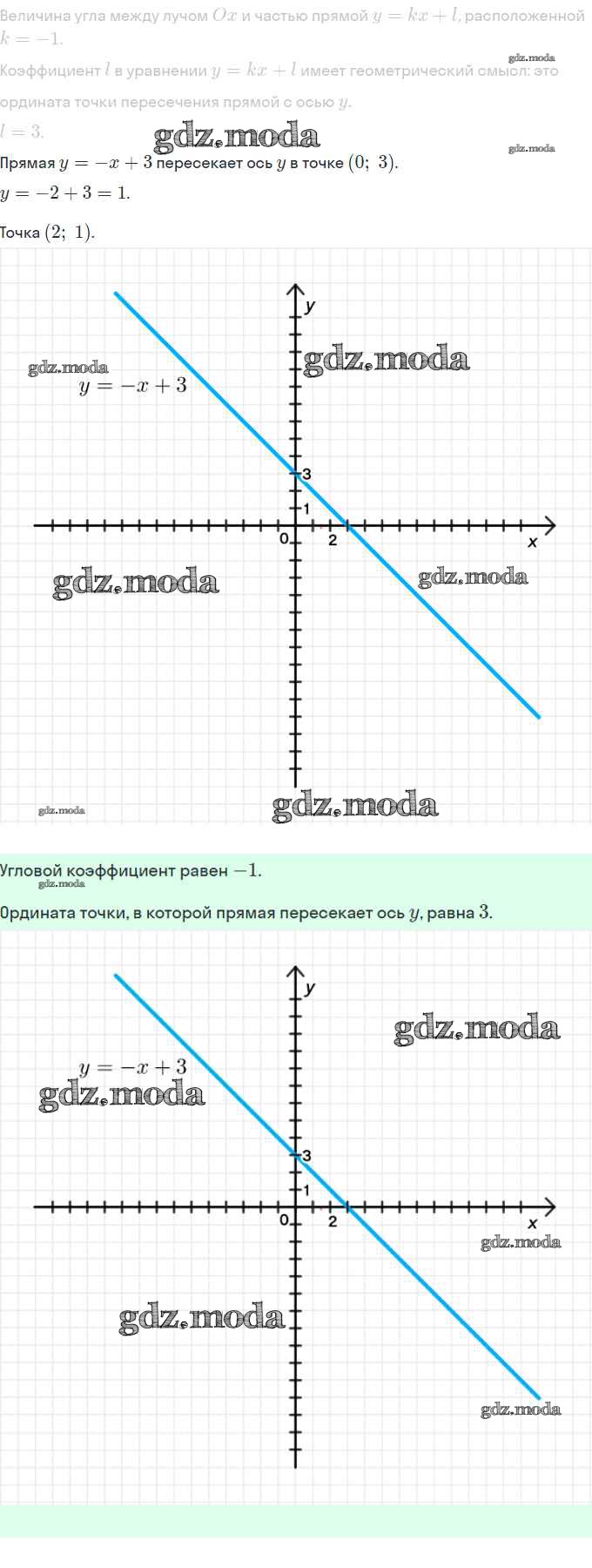 Величина угла между лучом $Ox$ и частью прямой $y = kx + l$, расположенной
$k = -1$.

gdz.moda

Коэффициент $l$ в уравнении $y = kx + l$ имеет геометрический смысл: это ордината точки пересечения прямой с осью $y$.

$l = 3$.

gdz.moda

gdz.moda

Прямая $y = -x + 3$ пересекает ось $y$ в точке $(0;\ 3)$.

$y = -2 + 3 = 1$.

Точка $(2;\ 1)$.

y

gdz.moda

gdz.moda

$y = -x + 3$

3

1

0

2

x

gdz.moda

gdz.moda

gdz.moda

gdz.moda

Угловой коэффициент равен $-1$.

gdz.moda

Ордината точки, в которой прямая пересекает ось $y$, равна $3$.

y

gdz.moda

$y = -x + 3$

gdz.moda

3

1

0

2

x

gdz.moda

gdz.moda

gdz.moda